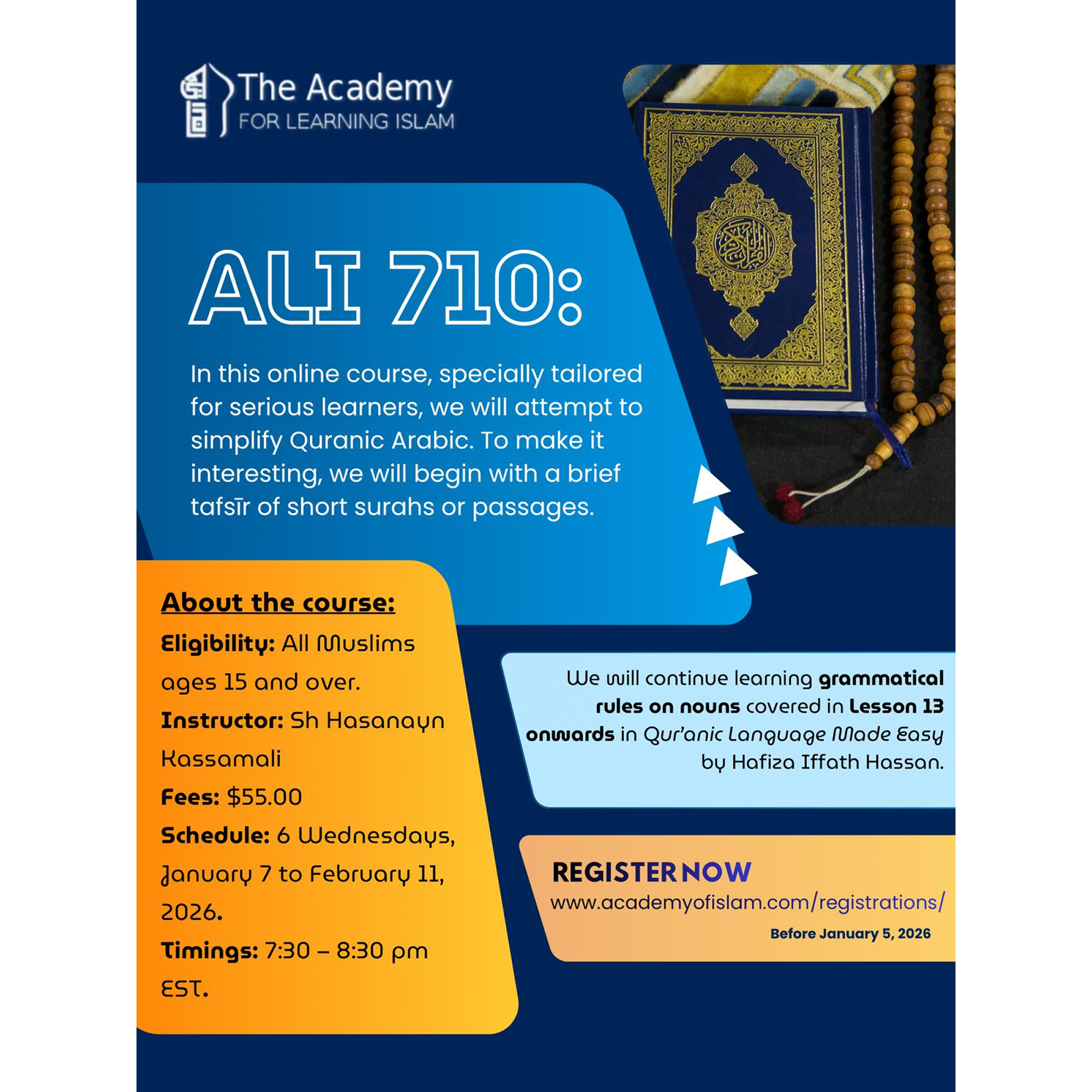 The Academy
FOR LEARNING ISLAM

ALI 710:

In this online course, specially tailored for serious learners, we will attempt to simplify Quranic Arabic. To make it interesting, we will begin with a brief tafsīr of short surahs or passages.

About the course:

Eligibility: All Muslims ages 15 and over.

Instructor: Sh Hasanayn Kassamali

Fees: $55.00

Schedule: 6 Wednesdays, January 7 to February 11, 2026.

Timings: 7:30 – 8:30 pm EST.

We will continue learning grammatical rules on nouns covered in Lesson 13 onwards in Qur'anic Language Made Easy by Hafiza Iffath Hassan.

REGISTER NOW
www.academyofislam.com/registrations/
Before January 5, 2026